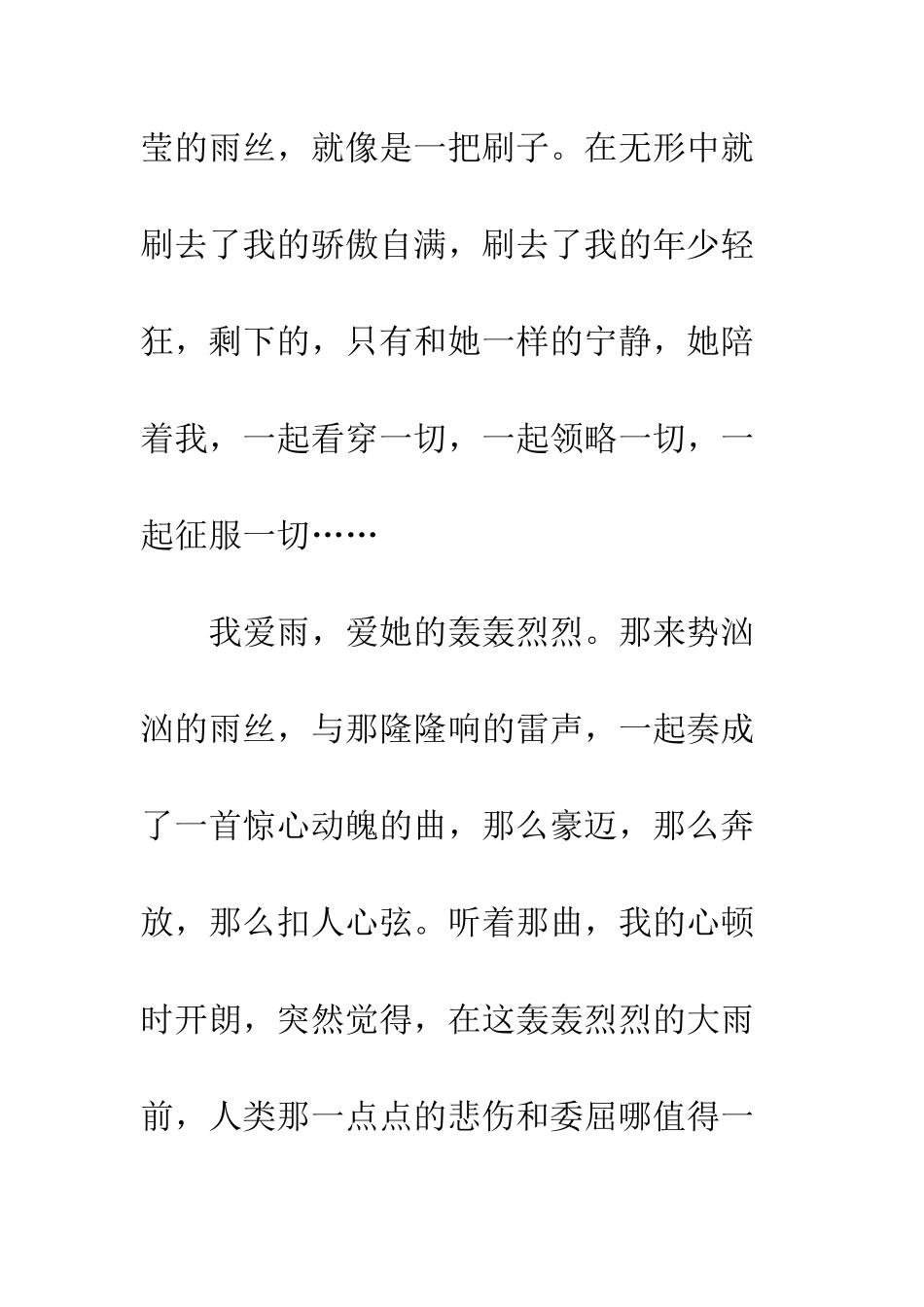 莹的雨丝，就像是一把刷子。在无形中就刷去了我的骄傲自满，刷去了我的年少轻狂，剩下的，只有和她一样的宁静，她陪着我，一起看穿一切，一起领略一切，一起征服一切……

我爱雨，爱她的轰轰烈烈。那来势汹汹的雨丝，与那隆隆响的雷声，一起奏成了一首惊心动魄的曲，那么豪迈，那么奔放，那么扣人心弦。听着那曲，我的心顿时开朗，突然觉得，在这轰轰烈烈的大雨前，人类那一点点的悲伤和委屈哪值得一